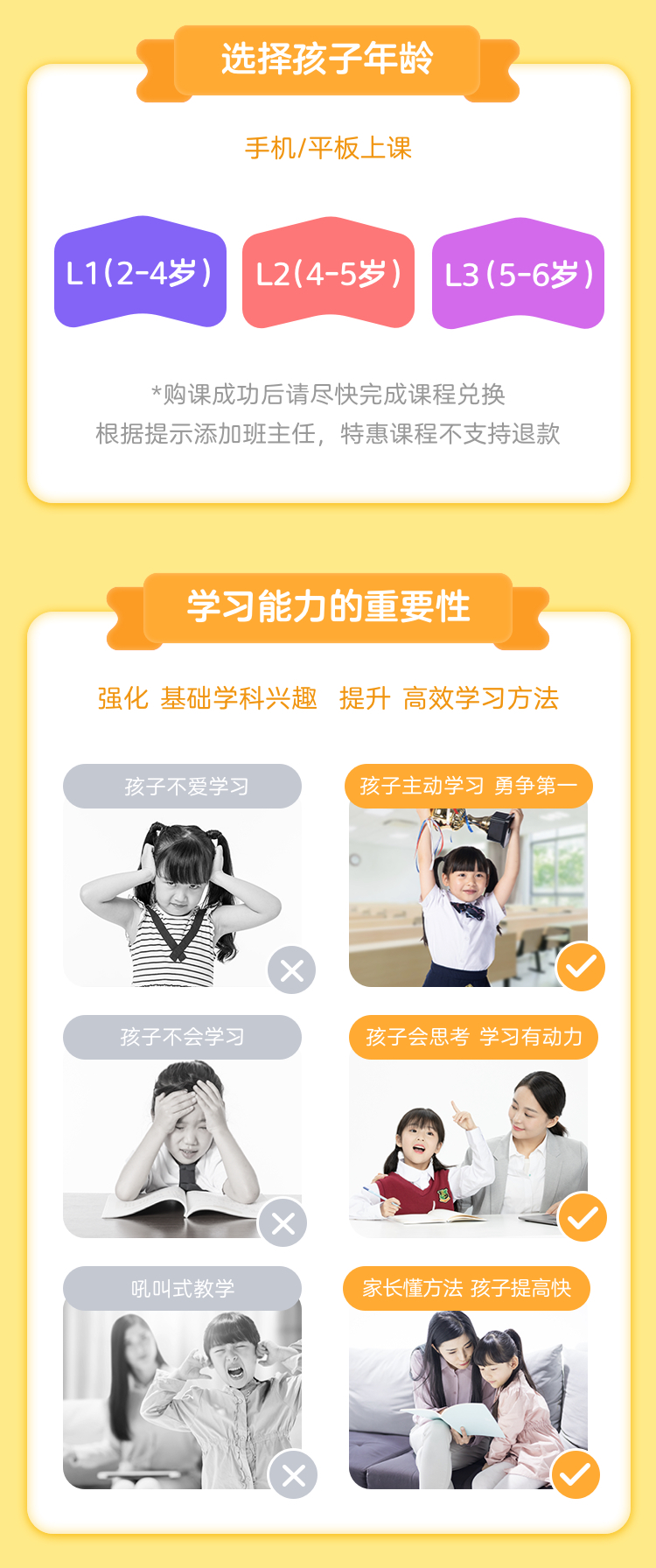 选择孩子年龄

手机/平板上课

L1（2-4岁）

L2（4-5岁）

L3（5-6岁）

*购课成功后请尽快完成课程兑换
根据提示添加班主任，特惠课程不支持退款

学习能力的重要性

强化 基础学科兴趣 提升 高效学习方法

孩子不爱学习

孩子主动学习 勇争第一

孩子不会学习

孩子会思考 学习有动力

吼叫式教学

家长懂方法 孩子提高快